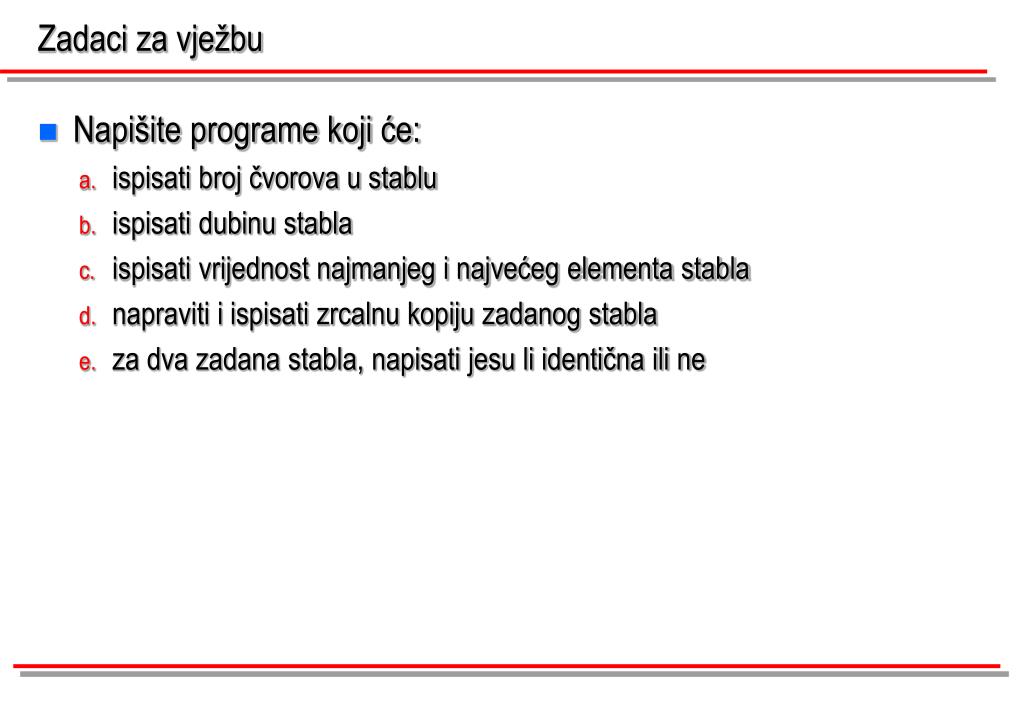 Zadaci za vježbu

Napišite programe koji će:

a. ispisati broj čvorova u stablu
b. ispisati dubinu stabla
c. ispisati vrijednost najmanjeg i najvećeg elementa stabla
d. napraviti i ispisati zrcalnu kopiju zadanog stabla
e. za dva zadana stabla, napisati jesu li identična ili ne